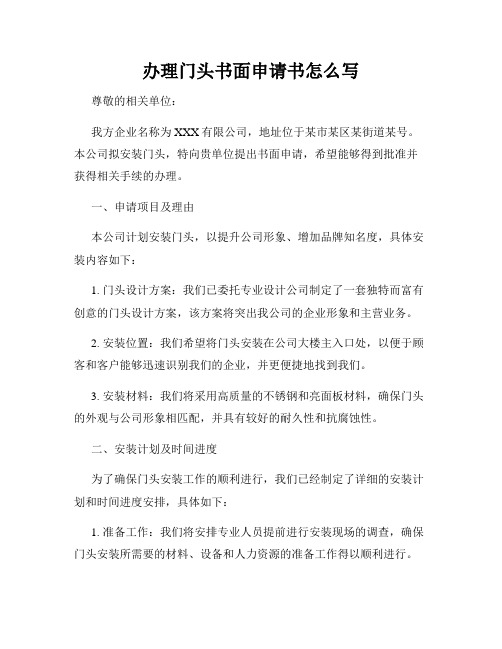 办理门头书面申请书怎么写

尊敬的相关单位：

我方企业名称为XXX有限公司，地址位于某市某区某街道某号。本公司拟安装门头，特向贵单位提出书面申请，希望能够得到批准并获得相关手续的办理。

一、申请项目及理由

本公司计划安装门头，以提升公司形象、增加品牌知名度，具体安装内容如下：

1. 门头设计方案：我们已委托专业设计公司制定了一套独特而富有创意的门头设计方案，该方案将突出我公司的企业形象和主营业务。

2. 安装位置：我们希望将门头安装在公司大楼主入口处，以便于顾客和客户能够迅速识别我们的企业，并更便捷地找到我们。

3. 安装材料：我们将采用高质量的不锈钢和亮面板材料，确保门头的外观与公司形象相匹配，并具有较好的耐久性和抗腐蚀性。

二、安装计划及时间进度

为了确保门头安装工作的顺利进行，我们已经制定了详细的安装计划和时间进度安排，具体如下：

1. 准备工作：我们将安排专业人员提前进行安装现场的调查，确保门头安装所需要的材料、设备和人力资源的准备工作得以顺利进行。